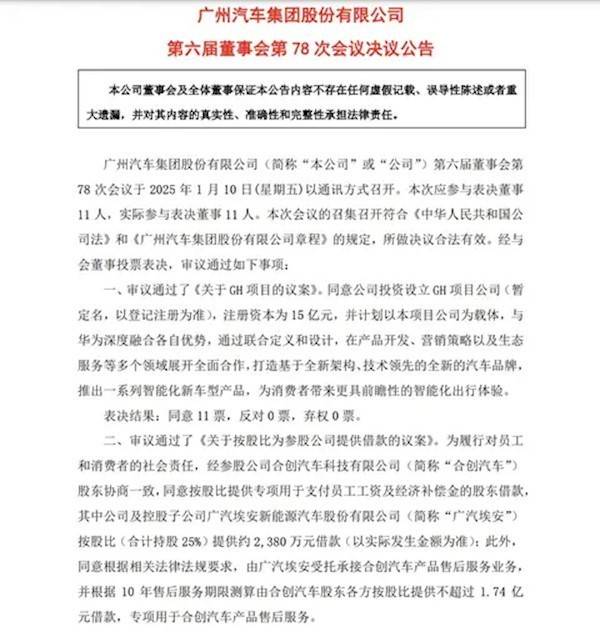 广州汽车集团股份有限公司

第六届董事会第 78 次会议决议公告

本公司董事会及全体董事保证本公告内容不存在任何虚假记载、误导性陈述或者重大遗漏，并对其内容的真实性、准确性和完整性承担法律责任。

广州汽车集团股份有限公司（简称“本公司”或“公司”）第六届董事会第 78 次会议于 2025 年 1 月 10 日(星期五)以通讯方式召开。本次应参与表决董事 11 人，实际参与表决董事 11 人。本次会议的召集召开符合《中华人民共和国公司法》和《广州汽车集团股份有限公司章程》的规定，所做决议合法有效。经与会董事投票表决，审议通过如下事项：

一、审议通过了《关于 GH 项目的议案》。同意公司投资设立 GH 项目公司（暂定名，以登记注册为准），注册资本为 15 亿元，并计划以本项目公司为载体，与华为深度融合各自优势，通过联合定义和设计，在产品开发、营销策略以及生态服务等多个领域展开全面合作，打造基于全新架构、技术领先的全新的汽车品牌，推出一系列智能化新车型产品，为消费者带来更具前瞻性的智能化出行体验。

表决结果：同意 11 票，反对 0 票，弃权 0 票。

二、审议通过了《关于按股比为参股公司提供借款的议案》。为履行对员工和消费者的社会责任，经参股公司合创汽车科技有限公司（简称“合创汽车”）股东协商一致，同意按股比提供专项用于支付员工工资及经济补偿金的股东借款，其中公司及控股子公司广汽埃安新能源汽车股份有限公司（简称“广汽埃安”）按股比（合计持股 25%）提供约 2,380 万元借款（以实际发生金额为准）；此外，同意根据相关法律法规要求，由广汽埃安受托承接合创汽车产品售后服务业务，并根据 10 年售后服务期限测算由合创汽车股东各方按股比提供不超过 1.74 亿元借款，专项用于合创汽车产品售后服务。